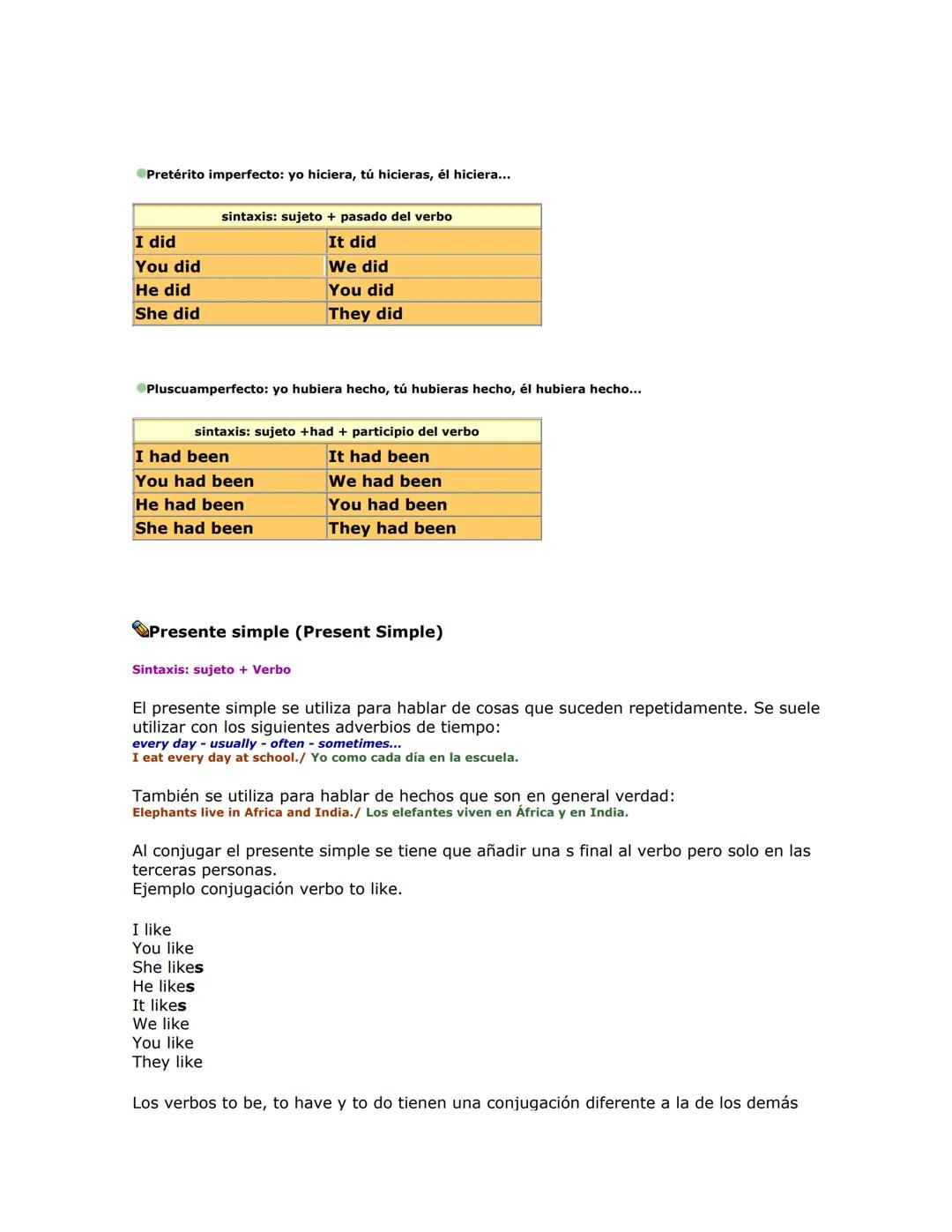 Pretérito imperfecto: yo hiciera, tú hicieras, él hiciera...

| sintaxis: sujeto + pasado del verbo | |
|---|---|
| I did | It did |
| You did | We did |
| He did | You did |
| She did | They did |

Pluscuamperfecto: yo hubiera hecho, tú hubieras hecho, él hubiera hecho...

| sintaxis: sujeto +had + participio del verbo | |
|---|---|
| I had been | It had been |
| You had been | We had been |
| He had been | You had been |
| She had been | They had been |

Presente simple (Present Simple)

Sintaxis: sujeto + Verbo

El presente simple se utiliza para hablar de cosas que suceden repetidamente. Se suele utilizar con los siguientes adverbios de tiempo:
every day - usually - often - sometimes...
I eat every day at school./ Yo como cada día en la escuela.

También se utiliza para hablar de hechos que son en general verdad:
Elephants live in Africa and India./ Los elefantes viven en África y en India.

Al conjugar el presente simple se tiene que añadir una s final al verbo pero solo en las terceras personas.
Ejemplo conjugación verbo to like.

I like
You like
She likes
He likes
It likes
We like
You like
They like

Los verbos to be, to have y to do tienen una conjugación diferente a la de los demás